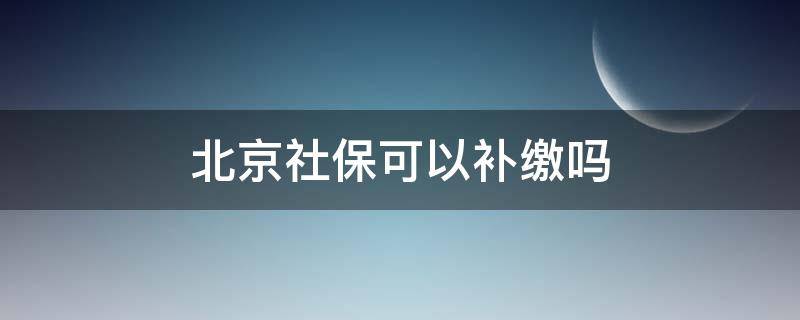 北京社保可以补缴吗